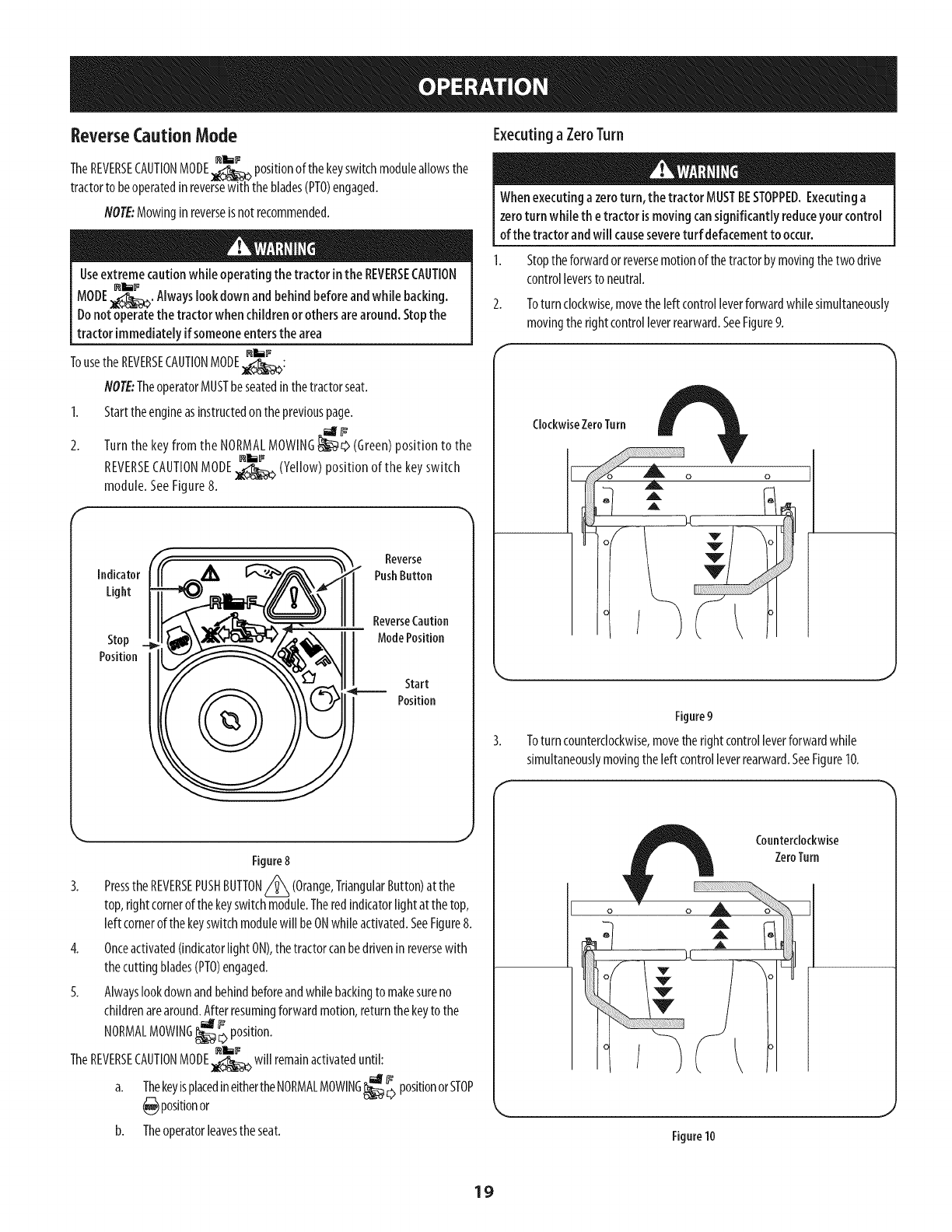 OPERATION

Reverse Caution Mode

The REVERSE CAUTION MODE position of the key switch module allows the tractor to be operated in reverse with the blades (PTO) engaged.

NOTE: Mowing in reverse is not recommended.

WARNING

Use extreme caution while operating the tractor in the REVERSE CAUTION MODE. Always look down and behind before and while backing. Do not operate the tractor when children or others are around. Stop the tractor immediately if someone enters the area

To use the REVERSE CAUTION MODE:

NOTE: The operator MUST be seated in the tractor seat.

1. Start the engine as instructed on the previous page.

2. Turn the key from the NORMAL MOWING (Green) position to the REVERSE CAUTION MODE (Yellow) position of the key switch module. See Figure 8.

Indicator Light

Stop Position

Reverse Push Button

Reverse Caution Mode Position

Start Position

Figure 8

3. Press the REVERSE PUSH BUTTON (Orange, Triangular Button) at the top, right corner of the key switch module. The red indicator light at the top, left corner of the key switch module will be ON while activated. See Figure 8.

4. Once activated (indicator light ON), the tractor can be driven in reverse with the cutting blades (PTO) engaged.

5. Always look down and behind before and while backing to make sure no children are around. After resuming forward motion, return the key to the NORMAL MOWING position.

The REVERSE CAUTION MODE will remain activated until:

a. The key is placed in either the NORMAL MOWING position or STOP position or

b. The operator leaves the seat.

Executing a Zero Turn

WARNING

When executing a zero turn, the tractor MUST BE STOPPED. Executing a zero turn while th e tractor is moving can significantly reduce your control of the tractor and will cause severe turf defacement to occur.

1. Stop the forward or reverse motion of the tractor by moving the two drive control levers to neutral.

2. To turn clockwise, move the left control lever forward while simultaneously moving the right control lever rearward. See Figure 9.

Clockwise Zero Turn

Figure 9

3. To turn counterclockwise, move the right control lever forward while simultaneously moving the left control lever rearward. See Figure 10.

Counterclockwise Zero Turn

Figure 10

19